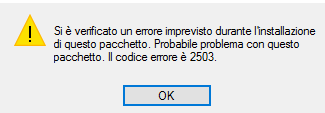 Si è verificato un errore imprevisto durante l'installazione di questo pacchetto. Probabile problema con questo pacchetto. Il codice errore è 2503.

OK